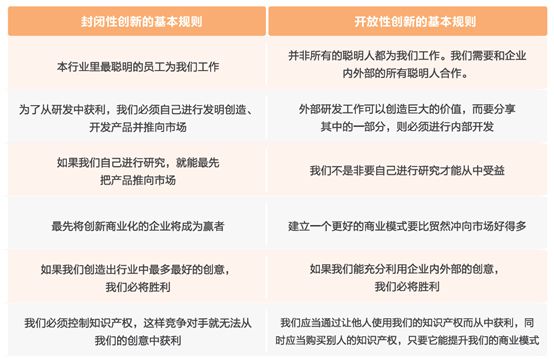 | 封闭性创新的基本规则 | 开放性创新的基本规则 |
|---|---|
| 本行业里最聪明的员工为我们工作 | 并非所有的聪明人都为我们工作。我们需要和企业内外部的所有聪明人合作。 |
| 为了从研发中获利，我们必须自己进行发明创造、开发产品并推向市场 | 外部研发工作可以创造巨大的价值，而要分享其中的一部分，则必须进行内部开发 |
| 如果我们自己进行研究，就能最先把产品推向市场 | 我们不是非要自己进行研究才能从中受益 |
| 最先将创新商业化的企业将成为赢者 | 建立一个更好的商业模式要比贸然冲向市场好得多 |
| 如果我们创造出行业中最多最好的创意，我们必将胜利 | 如果我们能充分利用企业内外部的创意，我们必将胜利 |
| 我们必须控制知识产权，这样竞争对手就无法从我们的创意中获利 | 我们应当通过让他人使用我们的知识产权而从中获利，同时应当购买别人的知识产权，只要它能提升我们的商业模式 |